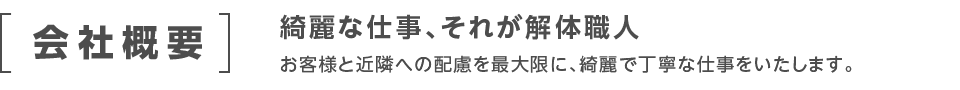 会社概要

綺麗な仕事、それが解体職人

お客様と近隣への配慮を最大限に、綺麗で丁寧な仕事をいたします。